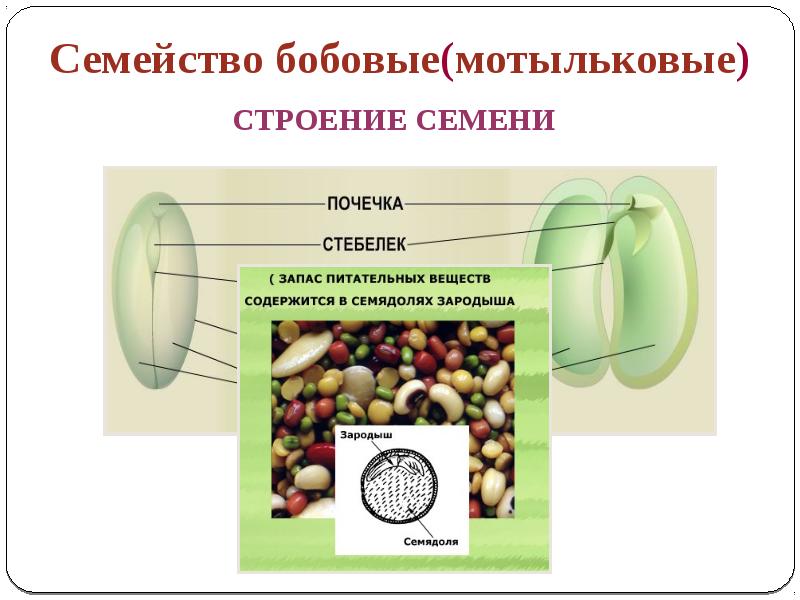 Семейство бобовые(мотыльковые)

СТРОЕНИЕ СЕМЕНИ

ПОЧЕЧКА

СТЕБЕЛЕК

( ЗАПАС ПИТАТЕЛЬНЫХ ВЕЩЕСТВ СОДЕРЖИТСЯ В СЕМЯДОЛЯХ ЗАРОДЫША

Зародыш

Семядоля